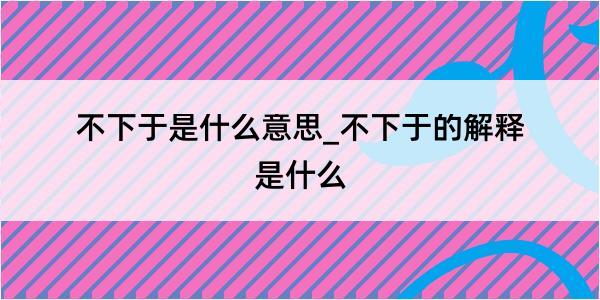 不下于是什么意思_不下于的解释是什么